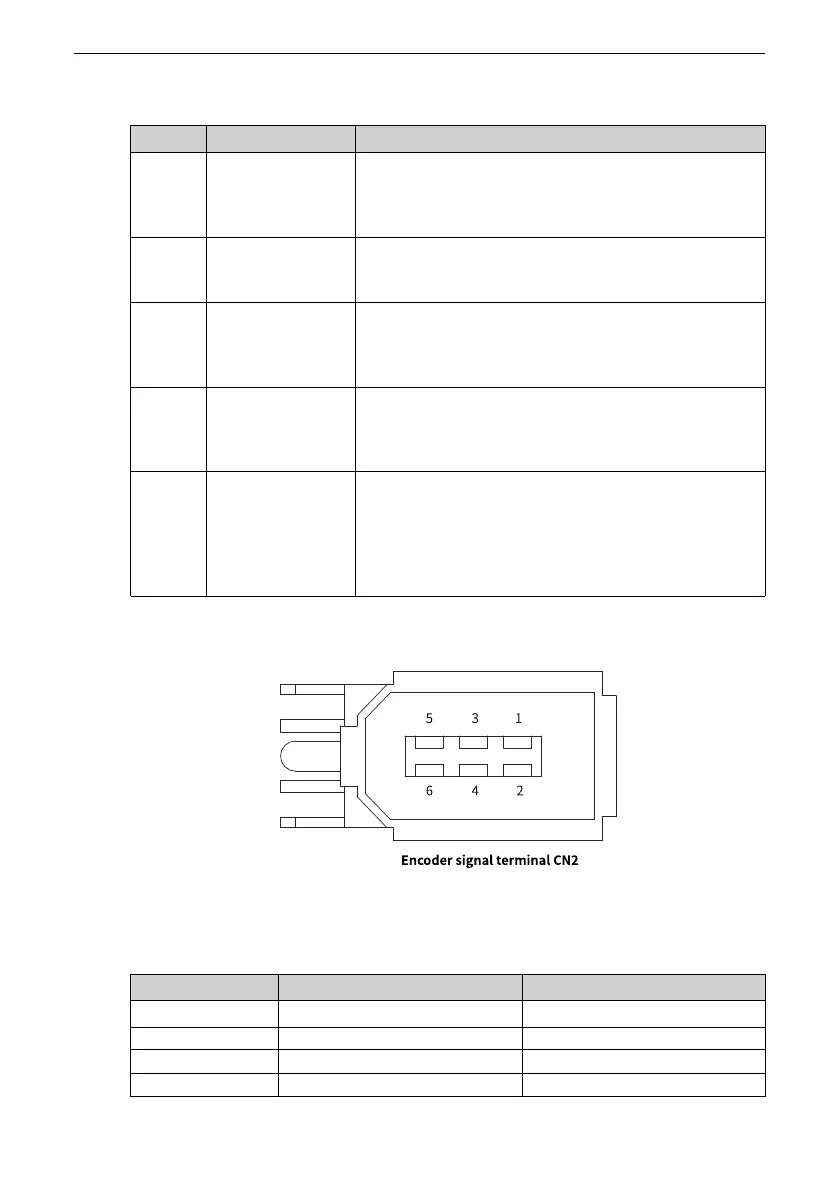 5 3 1

6 4 2

Encoder signal terminal CN2